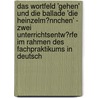 das wortfeld 'gehen' und die ballade 'die heinzelm?nnchen' - zwei unterrichtsentw?rfe im rahmen des fachpraktikums in deutsch